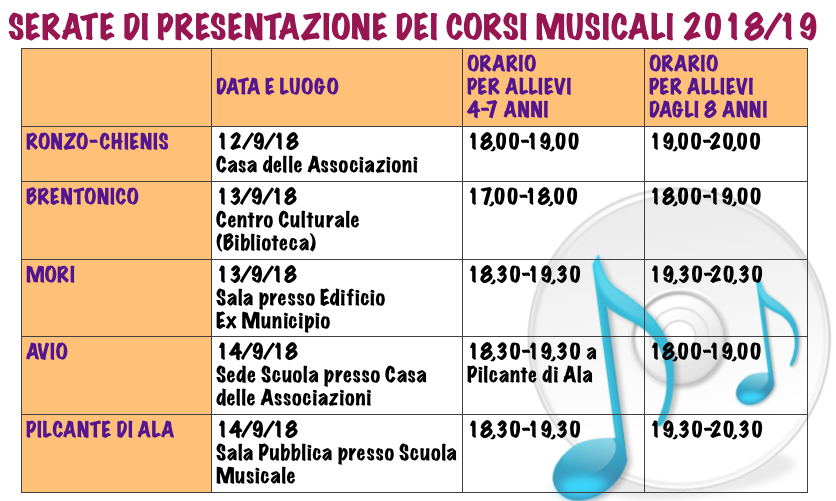 SERATE DI PRESENTAZIONE DEI CORSI MUSICALI 2018/19

| | DATA E LUOGO | ORARIO PER ALLIEVI 4-7 ANNI | ORARIO PER ALLIEVI DAGLI 8 ANNI |
|---|---|---|---|
| RONZO-CHIENIS | 12/9/18 Casa delle Associazioni | 18,00-19,00 | 19,00-20,00 |
| BRENTONICO | 13/9/18 Centro Culturale (Biblioteca) | 17,00-18,00 | 18,00-19,00 |
| MORI | 13/9/18 Sala presso Edificio Ex Municipio | 18,30-19,30 | 19,30-20,30 |
| AVIO | 14/9/18 Sede Scuola presso Casa delle Associazioni | 18,30-19,30 a Pilcante di Ala | 18,00-19,00 |
| PILCANTE DI ALA | 14/9/18 Sala Pubblica presso Scuola Musicale | 18,30-19,30 | 19,30-20,30 |